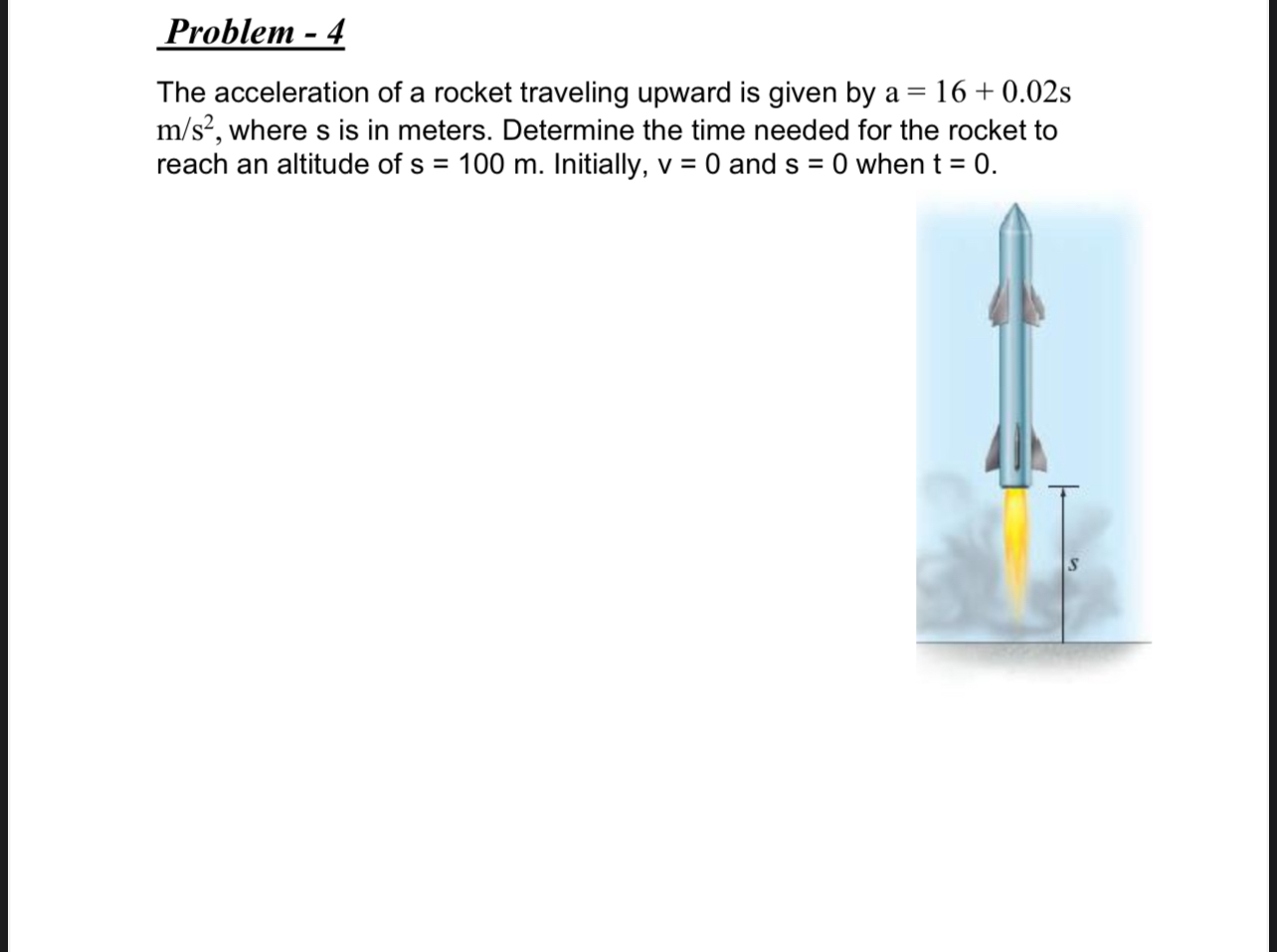 Problem - 4

The acceleration of a rocket traveling upward is given by $a = 16 + 0.02s$ $m/s^2$, where s is in meters. Determine the time needed for the rocket to reach an altitude of s = 100 m. Initially, v = 0 and s = 0 when t = 0.

$s$